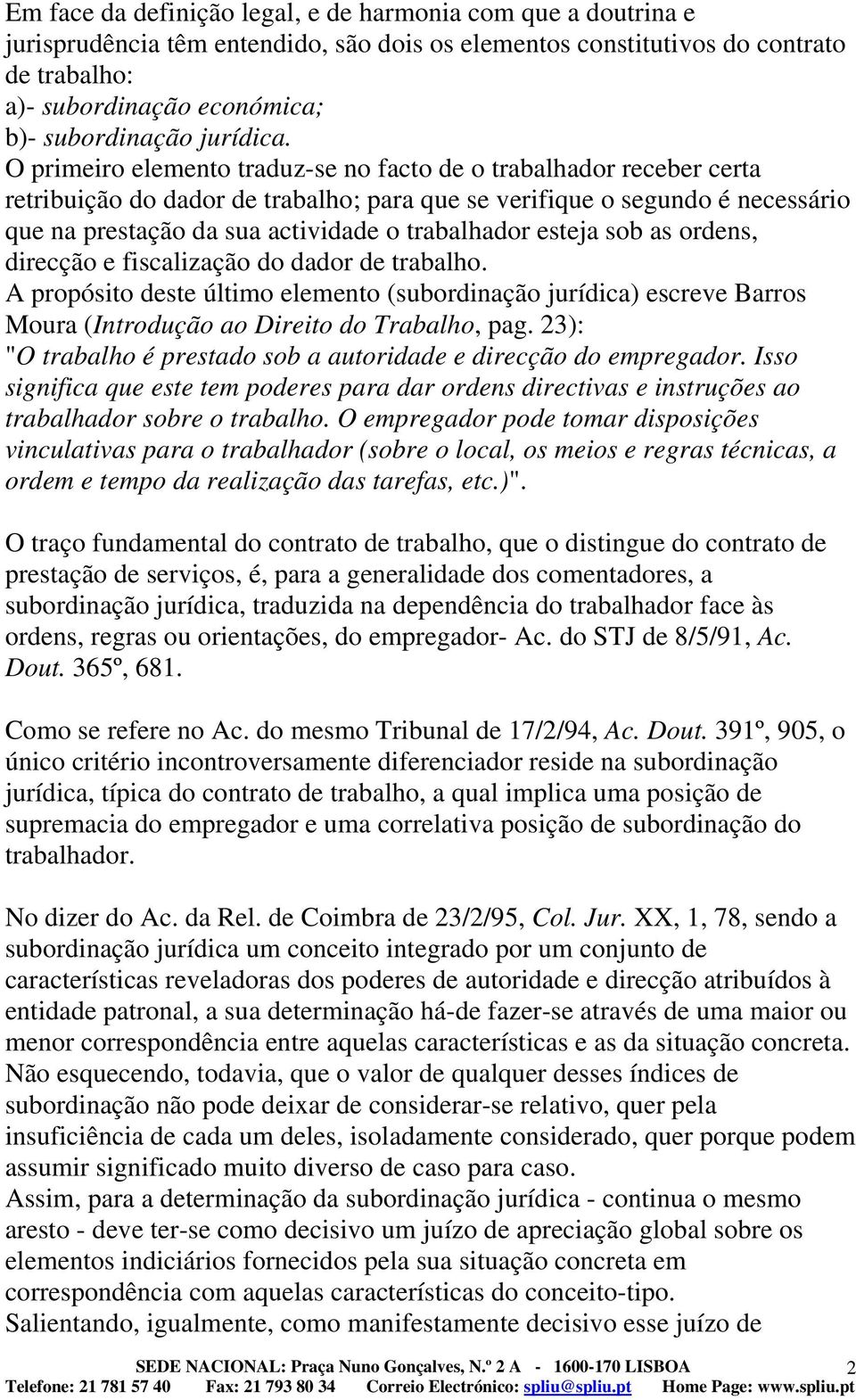 Em face da definição legal, e de harmonia com que a doutrina e jurisprudência têm entendido, são dois os elementos constitutivos do contrato de trabalho:
a)- subordinação económica;
b)- subordinação jurídica.
O primeiro elemento traduz-se no facto de o trabalhador receber certa retribuição do dador de trabalho; para que se verifique o segundo é necessário que na prestação da sua actividade o trabalhador esteja sob as ordens, direcção e fiscalização do dador de trabalho.
A propósito deste último elemento (subordinação jurídica) escreve Barros Moura (Introdução ao Direito do Trabalho, pag. 23):
"O trabalho é prestado sob a autoridade e direcção do empregador. Isso significa que este tem poderes para dar ordens directivas e instruções ao trabalhador sobre o trabalho. O empregador pode tomar disposições vinculativas para o trabalhador (sobre o local, os meios e regras técnicas, a ordem e tempo da realização das tarefas, etc.)".

O traço fundamental do contrato de trabalho, que o distingue do contrato de prestação de serviços, é, para a generalidade dos comentadores, a subordinação jurídica, traduzida na dependência do trabalhador face às ordens, regras ou orientações, do empregador- Ac. do STJ de 8/5/91, Ac. Dout. 365º, 681.

Como se refere no Ac. do mesmo Tribunal de 17/2/94, Ac. Dout. 391º, 905, o único critério incontroversamente diferenciador reside na subordinação jurídica, típica do contrato de trabalho, a qual implica uma posição de supremacia do empregador e uma correlativa posição de subordinação do trabalhador.

No dizer do Ac. da Rel. de Coimbra de 23/2/95, Col. Jur. XX, 1, 78, sendo a subordinação jurídica um conceito integrado por um conjunto de características reveladoras dos poderes de autoridade e direcção atribuídos à entidade patronal, a sua determinação há-de fazer-se através de uma maior ou menor correspondência entre aquelas características e as da situação concreta. Não esquecendo, todavia, que o valor de qualquer desses índices de subordinação não pode deixar de considerar-se relativo, quer pela insuficiência de cada um deles, isoladamente considerado, quer porque podem assumir significado muito diverso de caso para caso.
Assim, para a determinação da subordinação jurídica - continua o mesmo aresto - deve ter-se como decisivo um juízo de apreciação global sobre os elementos indiciários fornecidos pela sua situação concreta em correspondência com aquelas características do conceito-tipo.
Salientando, igualmente, como manifestamente decisivo esse juízo de

SEDE NACIONAL: Praça Nuno Gonçalves, N.º 2 A - 1600-170 LISBOA 2
Telefone: 21 781 57 40 Fax: 21 793 80 34 Correio Electrónico: spliu@spliu.pt Home Page: www.spliu.pt